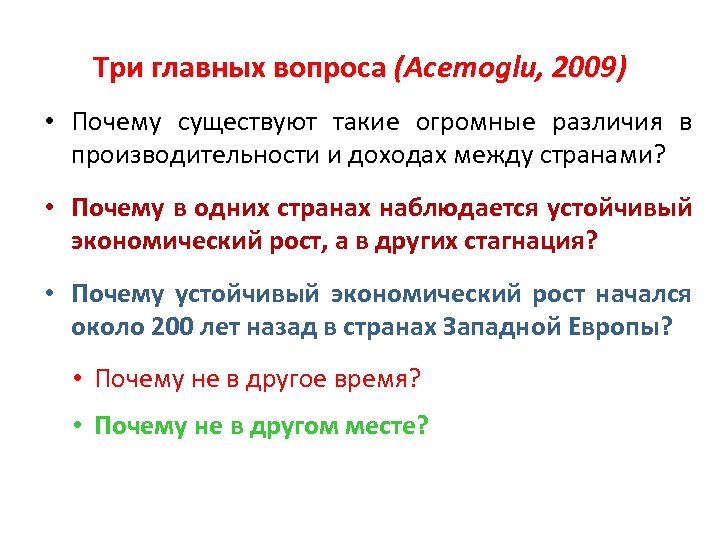 Три главных вопроса (Acemoglu, 2009)

• Почему существуют такие огромные различия в производительности и доходах между странами?

• Почему в одних странах наблюдается устойчивый экономический рост, а в других стагнация?

• Почему устойчивый экономический рост начался около 200 лет назад в странах Западной Европы?

• Почему не в другое время?

• Почему не в другом месте?